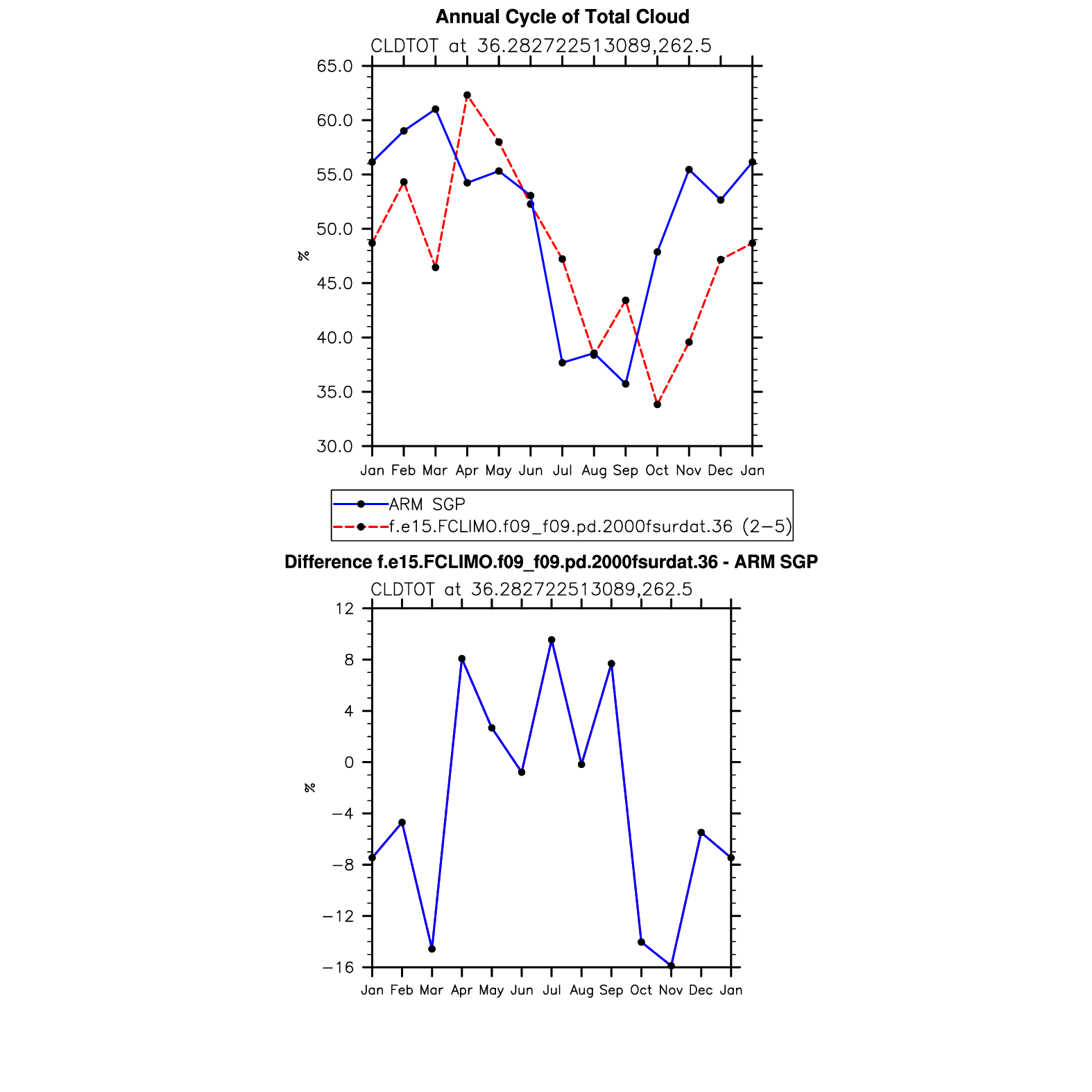 Annual Cycle of Total Cloud

CLDTOT at 36.282722513089,262.5

65.0
60.0
55.0
50.0
45.0
40.0
35.0
30.0

%

Jan Feb Mar Apr May Jun Jul Aug Sep Oct Nov Dec Jan

ARM SGP
f.e15.FCLIMO.f09_f09.pd.2000fsurdat.36 (2−5)

Difference f.e15.FCLIMO.f09_f09.pd.2000fsurdat.36 - ARM SGP

CLDTOT at 36.282722513089,262.5

12
8
4
0
−4
−8
−12
−16

%

Jan Feb Mar Apr May Jun Jul Aug Sep Oct Nov Dec Jan